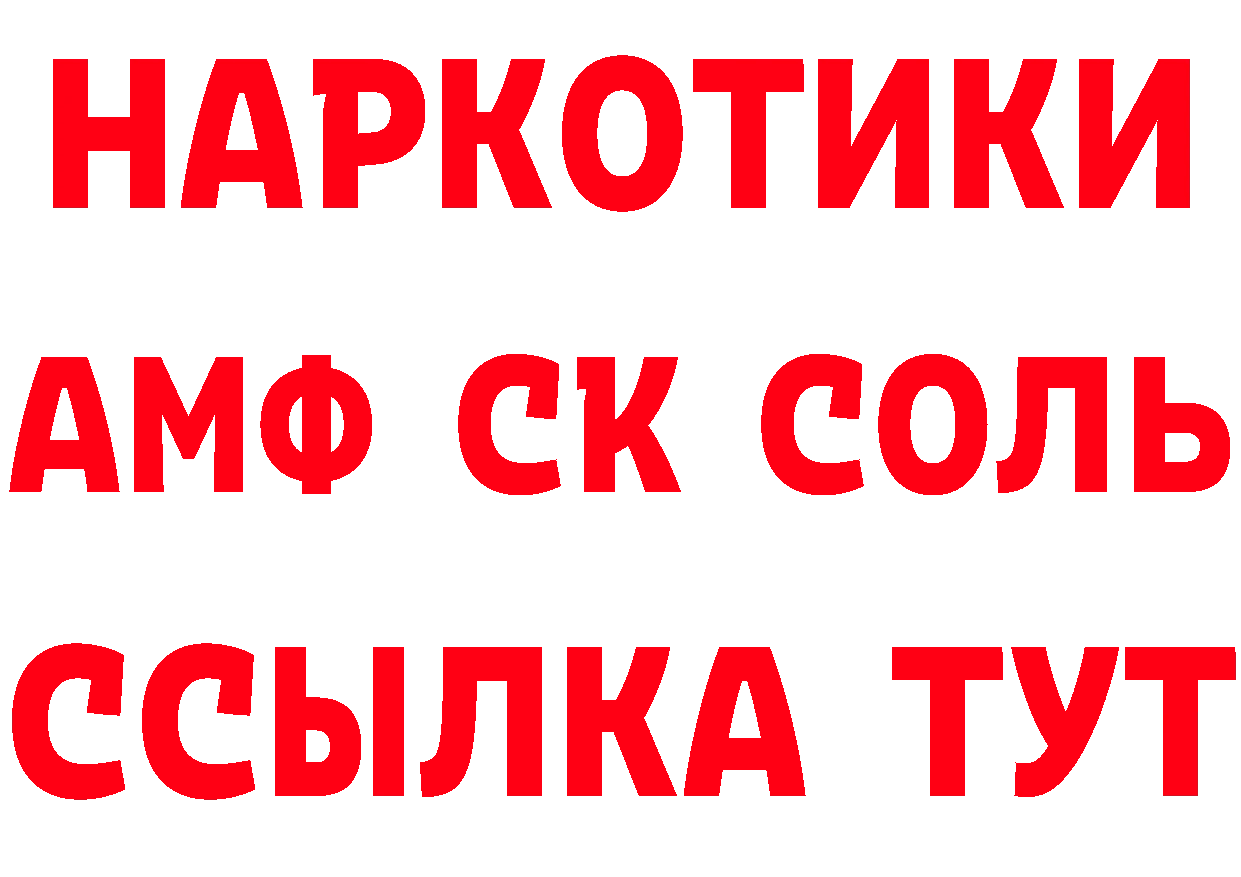 НАРКОТИКИ

АМФ СК СОЛЬ

ССЫЛКА ТУТ